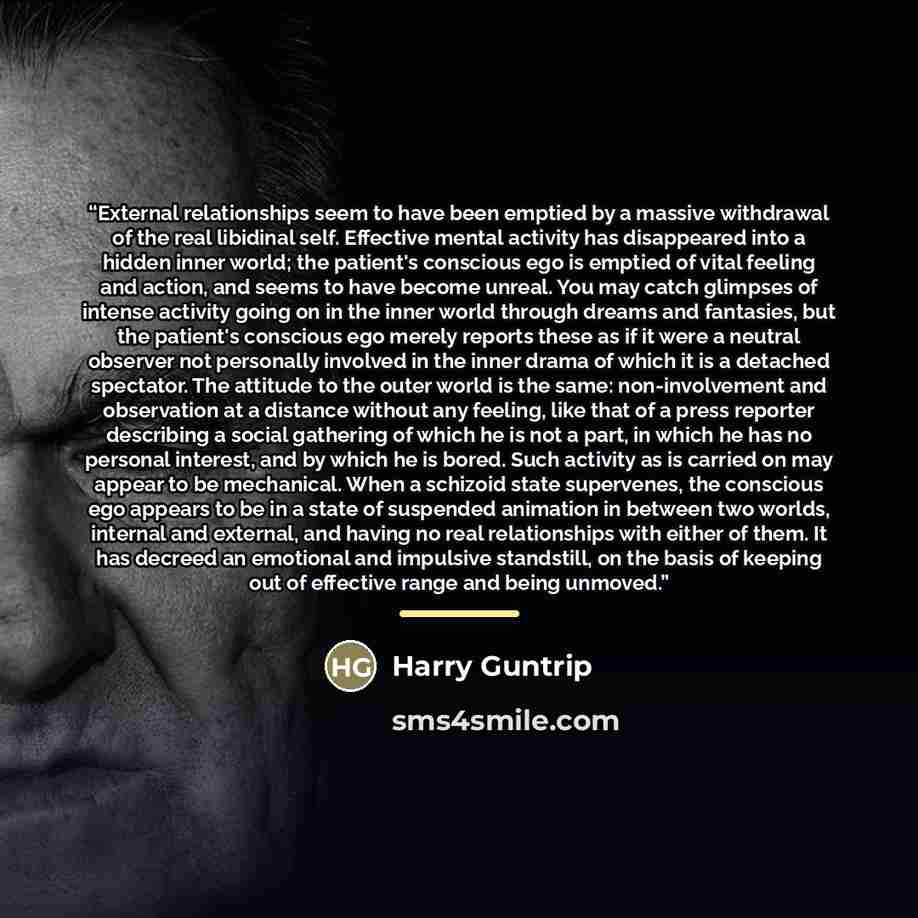 "External relationships seem to have been emptied by a massive withdrawal of the real libidinal self. Effective mental activity has disappeared into a hidden inner world; the patient's conscious ego is emptied of vital feeling and action, and seems to have become unreal. You may catch glimpses of intense activity going on in the inner world through dreams and fantasies, but the patient's conscious ego merely reports these as if it were a neutral observer not personally involved in the inner drama of which it is a detached spectator. The attitude to the outer world is the same: non-involvement and observation at a distance without any feeling, like that of a press reporter describing a social gathering of which he is not a part, in which he has no personal interest, and by which he is bored. Such activity as is carried on may appear to be mechanical. When a schizoid state supervenes, the conscious ego appears to be in a state of suspended animation in between two worlds, internal and external, and having no real relationships with either of them. It has decreed an emotional and impulsive standstill, on the basis of keeping out of effective range and being unmoved."

HG Harry Guntrip

sms4smile.com